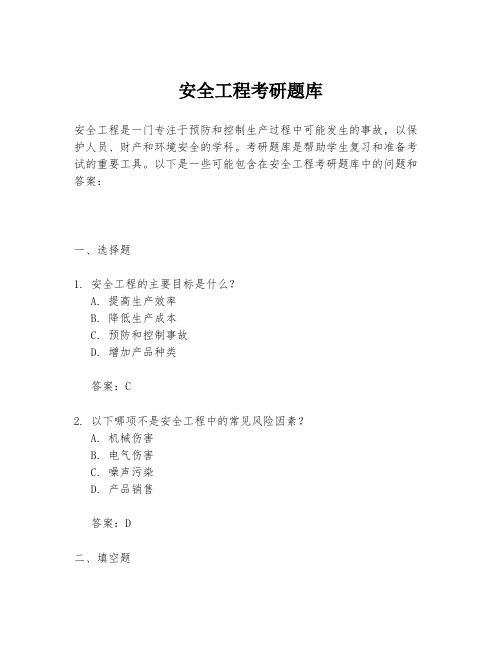 安全工程考研题库

安全工程是一门专注于预防和控制生产过程中可能发生的事故，以保护人员、财产和环境安全的学科。考研题库是帮助学生复习和准备考试的重要工具。以下是一些可能包含在安全工程考研题库中的问题和答案：

一、选择题

1. 安全工程的主要目标是什么？
A. 提高生产效率
B. 降低生产成本
C. 预防和控制事故
D. 增加产品种类

答案：C

2. 以下哪项不是安全工程中的常见风险因素？
A. 机械伤害
B. 电气伤害
C. 噪声污染
D. 产品销售

答案：D

二、填空题